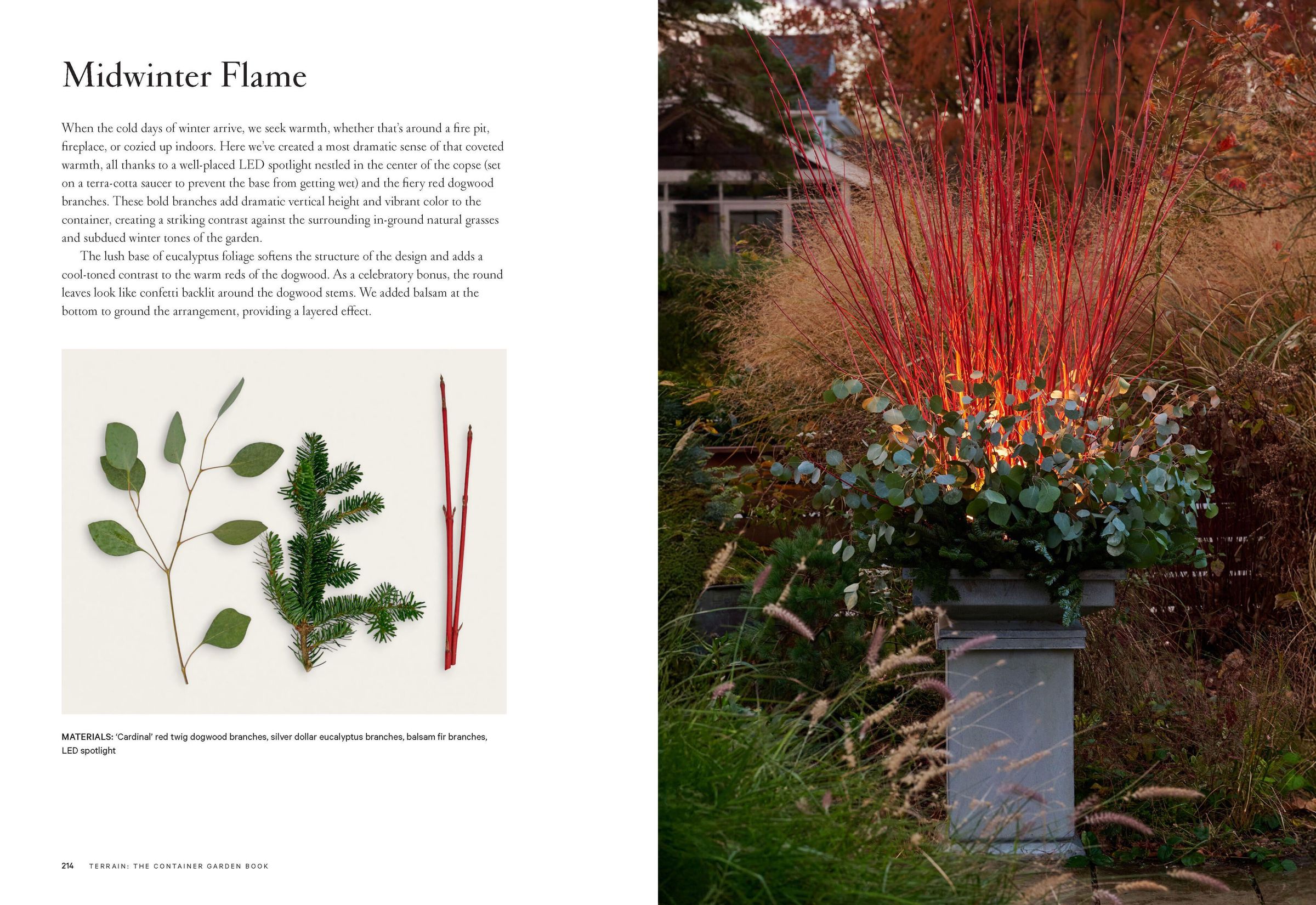 Midwinter Flame

When the cold days of winter arrive, we seek warmth, whether that's around a fire pit, fireplace, or cozied up indoors. Here we've created a most dramatic sense of that coveted warmth, all thanks to a well-placed LED spotlight nestled in the center of the copse (set on a terra-cotta saucer to prevent the base from getting wet) and the fiery red dogwood branches. These bold branches add dramatic vertical height and vibrant color to the container, creating a striking contrast against the surrounding in-ground natural grasses and subdued winter tones of the garden.

The lush base of eucalyptus foliage softens the structure of the design and adds a cool-toned contrast to the warm reds of the dogwood. As a celebratory bonus, the round leaves look like confetti backlit around the dogwood stems. We added balsam at the bottom to ground the arrangement, providing a layered effect.

MATERIALS: 'Cardinal' red twig dogwood branches, silver dollar eucalyptus branches, balsam fir branches, LED spotlight

214 TERRAIN: THE CONTAINER GARDEN BOOK